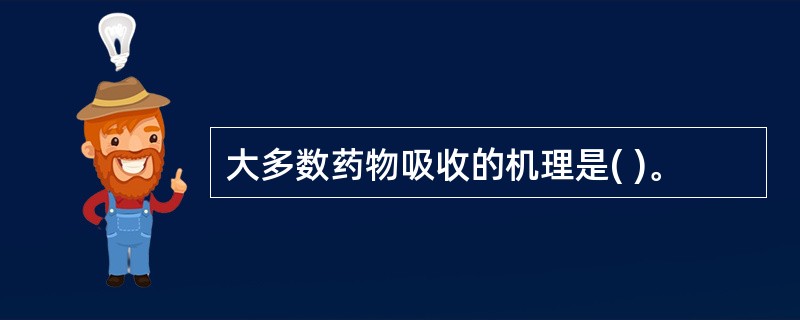 大多数药物吸收的机理是( )。